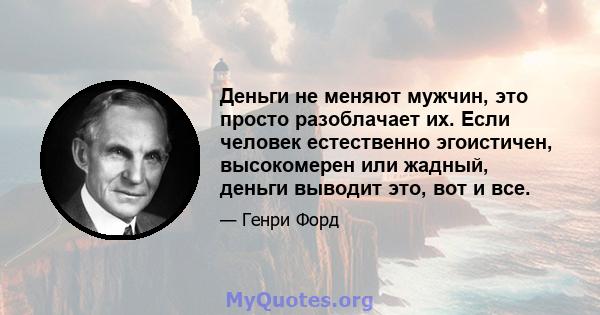 Деньги не меняют мужчин, это просто разоблачает их. Если человек естественно эгоистичен, высокомерен или жадный, деньги выводит это, вот и все.

— Генри Форд

MyQuotes.org